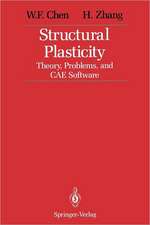 W.F. Chen H. Zhang

Structural Plasticity

Theory, Problems, and CAE Software

Springer-Verlag